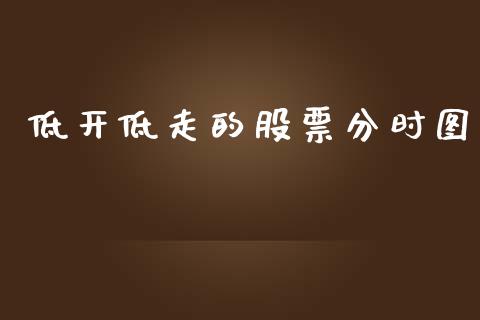 低开低走的股票分时图